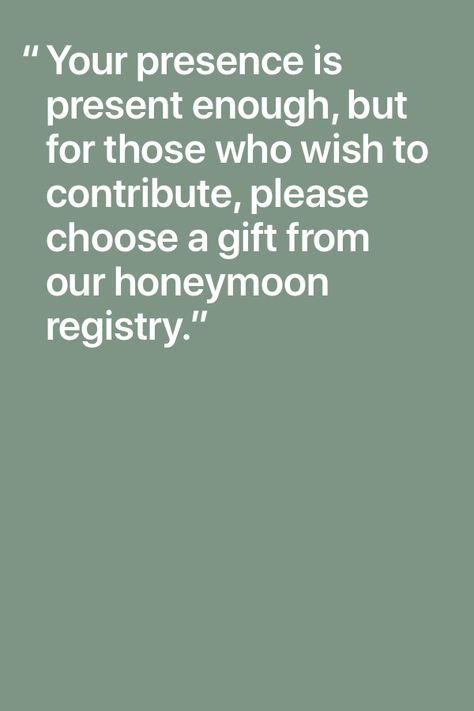 “ Your presence is present enough, but for those who wish to contribute, please choose a gift from our honeymoon registry.”